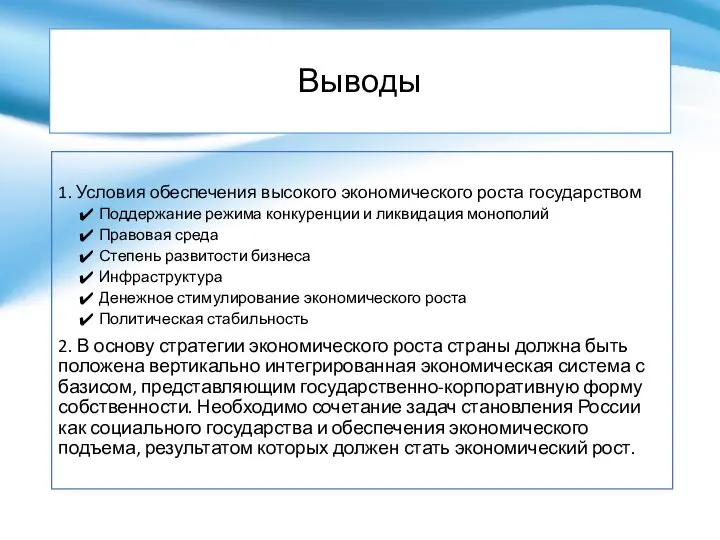 Выводы

1. Условия обеспечения высокого экономического роста государством
✔ Поддержание режима конкуренции и ликвидация монополий
✔ Правовая среда
✔ Степень развитости бизнеса
✔ Инфраструктура
✔ Денежное стимулирование экономического роста
✔ Политическая стабильность

2. В основу стратегии экономического роста страны должна быть положена вертикально интегрированная экономическая система с базисом, представляющим государственно-корпоративную форму собственности. Необходимо сочетание задач становления России как социального государства и обеспечения экономического подъема, результатом которых должен стать экономический рост.